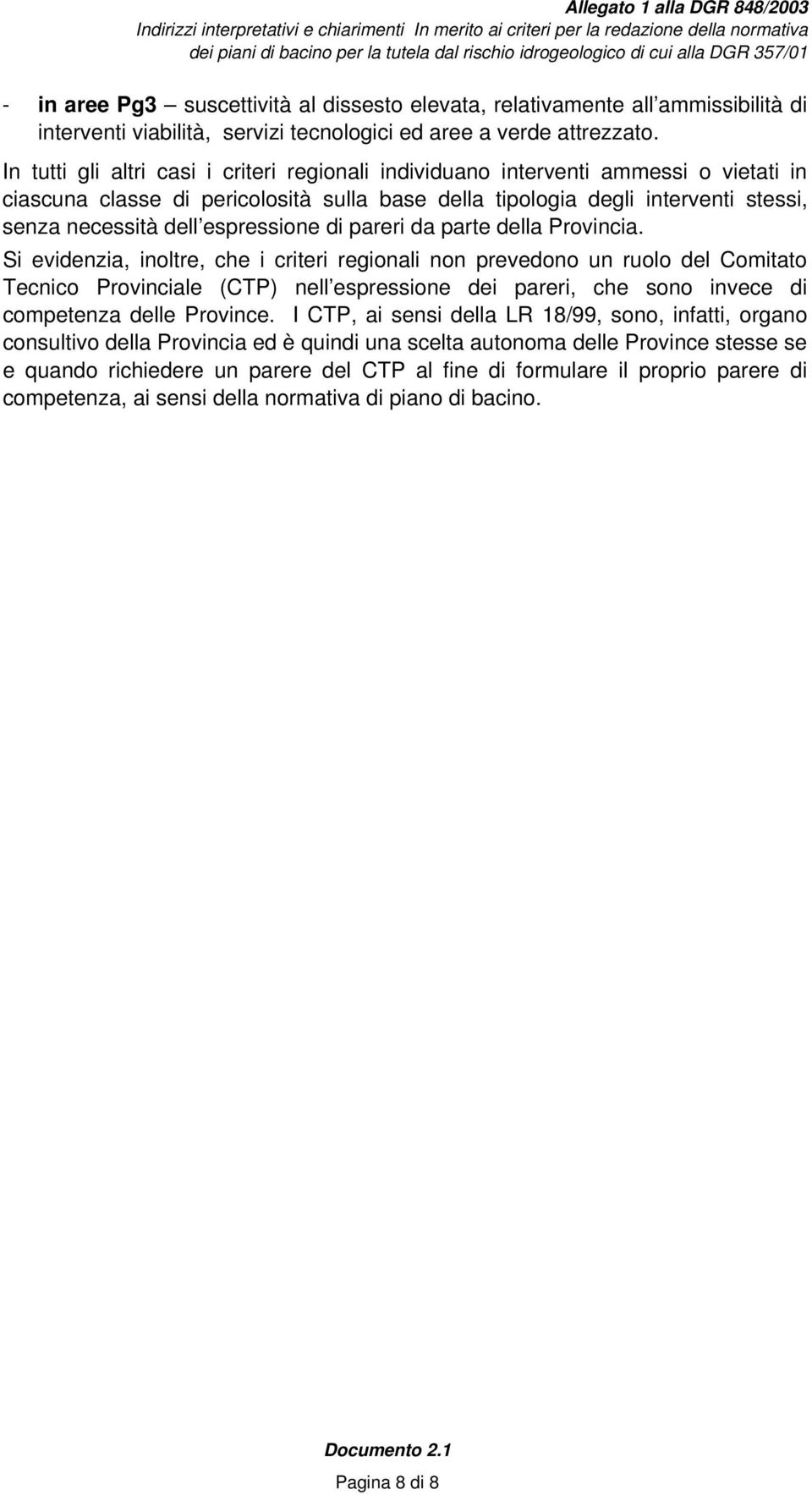 Allegato 1 alla DGR 848/2003
Indirizzi interpretativi e chiarimenti In merito ai criteri per la redazione della normativa dei piani di bacino per la tutela dal rischio idrogeologico di cui alla DGR 357/01

- in aree Pg3 – suscettività al dissesto elevata, relativamente all ammissibilità di interventi viabilità, servizi tecnologici ed aree a verde attrezzato.

In tutti gli altri casi i criteri regionali individuano interventi ammessi o vietati in ciascuna classe di pericolosità sulla base della tipologia degli interventi stessi, senza necessità dell espressione di pareri da parte della Provincia.

Si evidenzia, inoltre, che i criteri regionali non prevedono un ruolo del Comitato Tecnico Provinciale (CTP) nell espressione dei pareri, che sono invece di competenza delle Province. I CTP, ai sensi della LR 18/99, sono, infatti, organo consultivo della Provincia ed è quindi una scelta autonoma delle Province stesse se e quando richiedere un parere del CTP al fine di formulare il proprio parere di competenza, ai sensi della normativa di piano di bacino.

Documento 2.1

Pagina 8 di 8